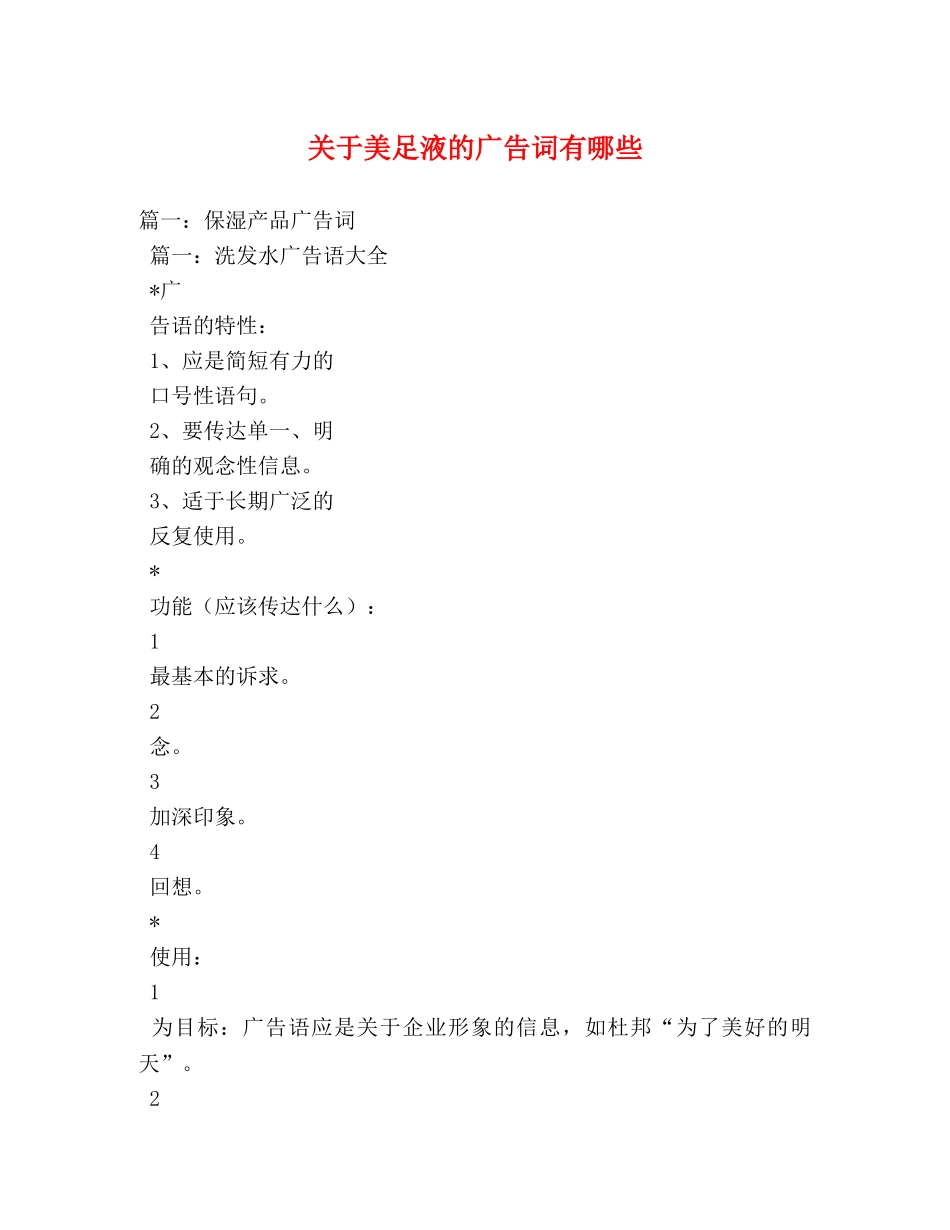 关于美足液的广告词有哪些

篇一：保湿产品广告词

篇一：洗发水广告语大全

*广

告语的特性：

1、应是简短有力的

口号性语句。

2、要传达单一、明

确的观念性信息。

3、适于长期广泛的

反复使用。

*

功能（应该传达什么）：

1

最基本的诉求。

2

念。

3

加深印象。

4

回想。

*

使用：

1

为目标：广告语应是关于企业形象的信息，如杜邦“为了美好的明天”。

2